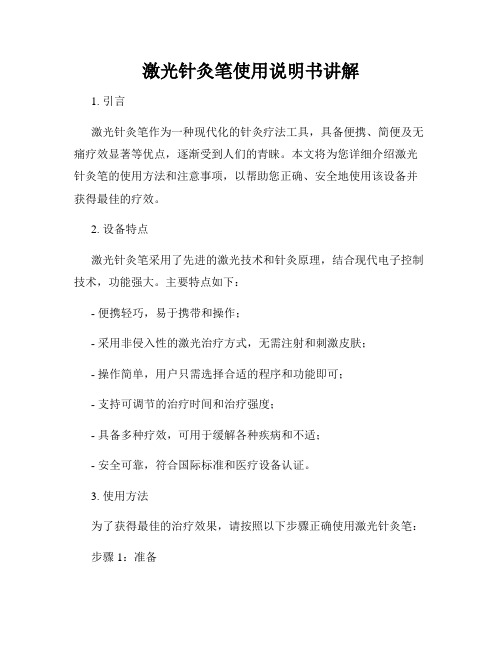 激光针灸笔使用说明书讲解

1. 引言

激光针灸笔作为一种现代化的针灸疗法工具，具备便携、简便及无痛疗效显著等优点，逐渐受到人们的青睐。本文将为您详细介绍激光针灸笔的使用方法和注意事项，以帮助您正确、安全地使用该设备并获得最佳的疗效。

2. 设备特点

激光针灸笔采用了先进的激光技术和针灸原理，结合现代电子控制技术，功能强大。主要特点如下：

- 便携轻巧，易于携带和操作；

- 采用非侵入性的激光治疗方式，无需注射和刺激皮肤；

- 操作简单，用户只需选择合适的程序和功能即可；

- 支持可调节的治疗时间和治疗强度；

- 具备多种疗效，可用于缓解各种疾病和不适；

- 安全可靠，符合国际标准和医疗设备认证。

3. 使用方法

为了获得最佳的治疗效果，请按照以下步骤正确使用激光针灸笔：

步骤 1：准备